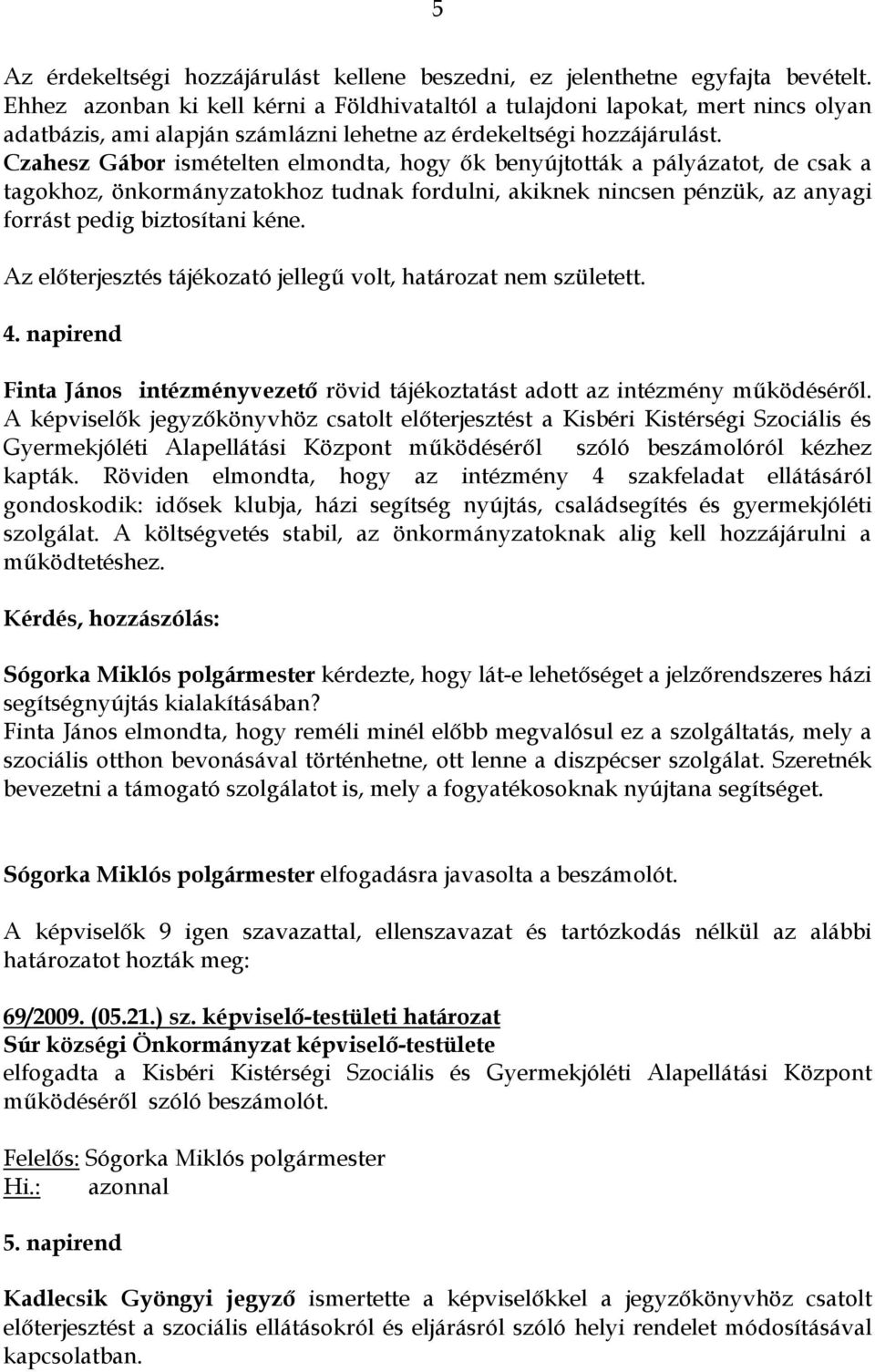 5

Az érdekeltségi hozzájárulást kellene beszedni, ez jelenthetne egyfajta bevételt. Ehhez azonban ki kell kérni a Földhivataltól a tulajdoni lapokat, mert nincs olyan adatbázis, ami alapján számlázni lehetne az érdekeltségi hozzájárulást.
Czahesz Gábor ismételten elmondta, hogy ők benyújtották a pályázatot, de csak a tagokhoz, önkormányzatokhoz tudnak fordulni, akiknek nincsen pénzük, az anyagi forrást pedig biztosítani kéne.

Az előterjesztés tájékozató jellegű volt, határozat nem született.

4. napirend

Finta János intézményvezető rövid tájékoztatást adott az intézmény működéséről.
A képviselők jegyzőkönyvhöz csatolt előterjesztést a Kisbéri Kistérségi Szociális és Gyermekjóléti Alapellátási Központ működéséről szóló beszámolóról kézhez kapták. Röviden elmondta, hogy az intézmény 4 szakfeladat ellátásáról gondoskodik: idősek klubja, házi segítség nyújtás, családsegítés és gyermekjóléti szolgálat. A költségvetés stabil, az önkormányzatoknak alig kell hozzájárulni a működtetéshez.

Kérdés, hozzászólás:

Sógorka Miklós polgármester kérdezte, hogy lát-e lehetőséget a jelzőrendszeres házi segítségnyújtás kialakításában?
Finta János elmondta, hogy reméli minél előbb megvalósul ez a szolgáltatás, mely a szociális otthon bevonásával történhetne, ott lenne a diszpécser szolgálat. Szeretnék bevezetni a támogató szolgálatot is, mely a fogyatékosoknak nyújtana segítséget.

Sógorka Miklós polgármester elfogadásra javasolta a beszámolót.

A képviselők 9 igen szavazattal, ellenszavazat és tartózkodás nélkül az alábbi határozatot hozták meg:

69/2009. (05.21.) sz. képviselő-testületi határozat
Súr községi Önkormányzat képviselő-testülete
elfogadta a Kisbéri Kistérségi Szociális és Gyermekjóléti Alapellátási Központ működéséről szóló beszámolót.

Felelős: Sógorka Miklós polgármester
Hi.: azonnal

5. napirend

Kadlecsik Gyöngyi jegyző ismertette a képviselőkkel a jegyzőkönyvhöz csatolt előterjesztést a szociális ellátásokról és eljárásról szóló helyi rendelet módosításával kapcsolatban.